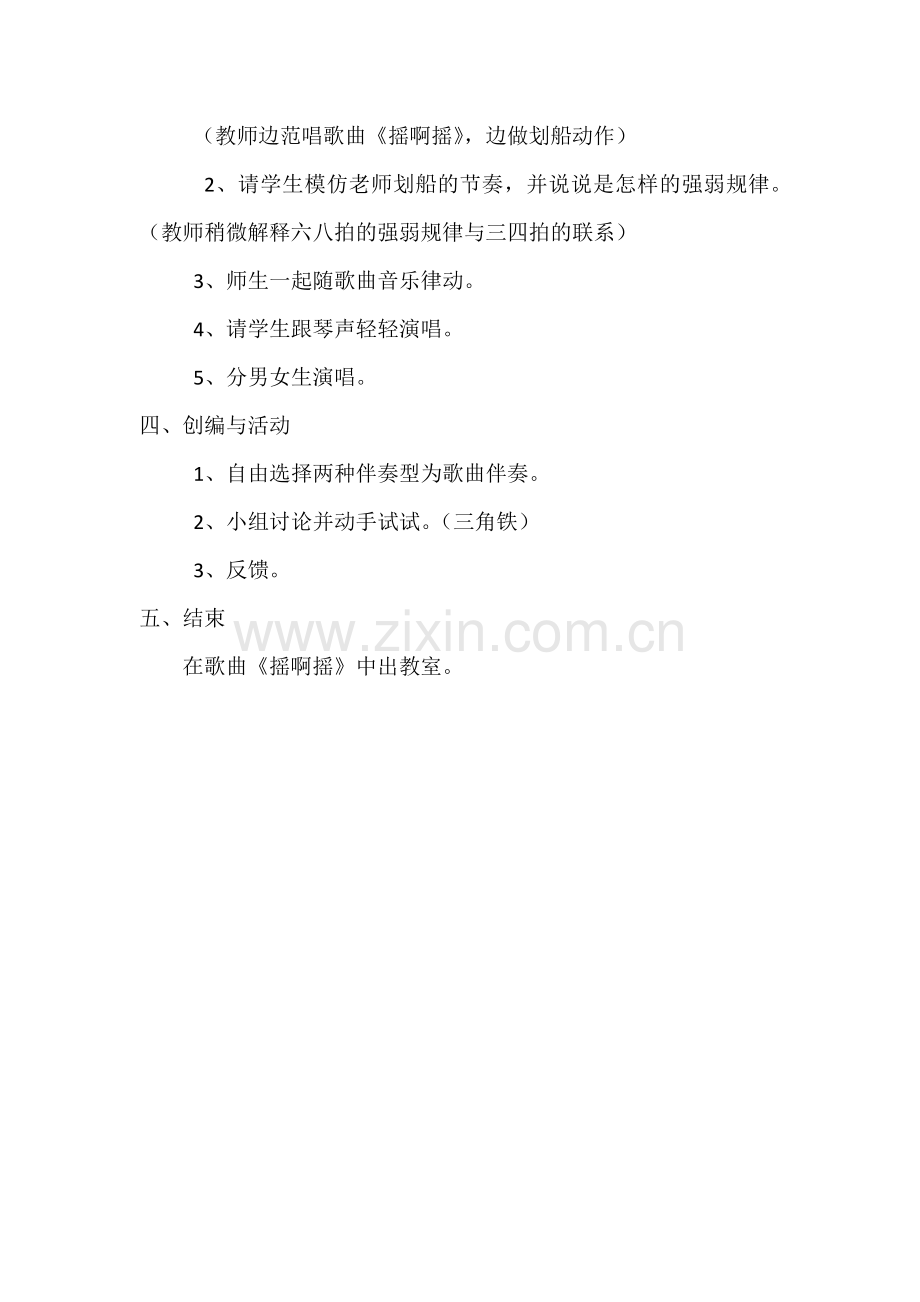 （教师边范唱歌曲《摇啊摇》，边做划船动作）

2、请学生模仿老师划船的节奏，并说说是怎样的强弱规律。（教师稍微解释六八拍的强弱规律与三四拍的联系）

3、师生一起随歌曲音乐律动。

4、请学生跟琴声轻轻演唱。

5、分男女生演唱。

四、创编与活动

1、自由选择两种伴奏型为歌曲伴奏。

2、小组讨论并动手试试。（三角铁）

3、反馈。

五、结束

在歌曲《摇啊摇》中出教室。

www.zixin.com.cn